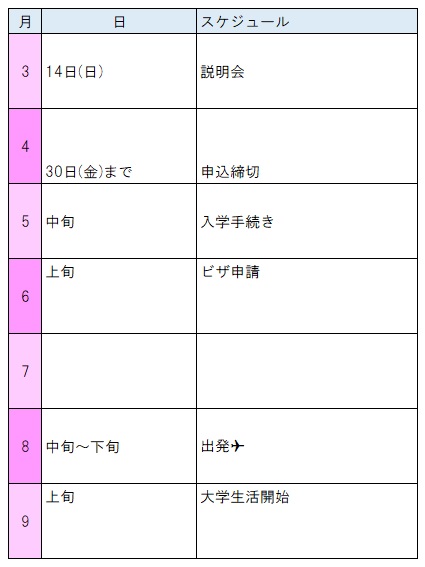 | 月 | 日 | スケジュール |
|---|---|---|
| 3 | 14日(日) | 説明会 |
| 4 | 30日(金)まで | 申込締切 |
| 5 | 中旬 | 入学手続き |
| 6 | 上旬 | ビザ申請 |
| 7 | | |
| 8 | 中旬～下旬 | 出発✈ |
| 9 | 上旬 | 大学生活開始 |